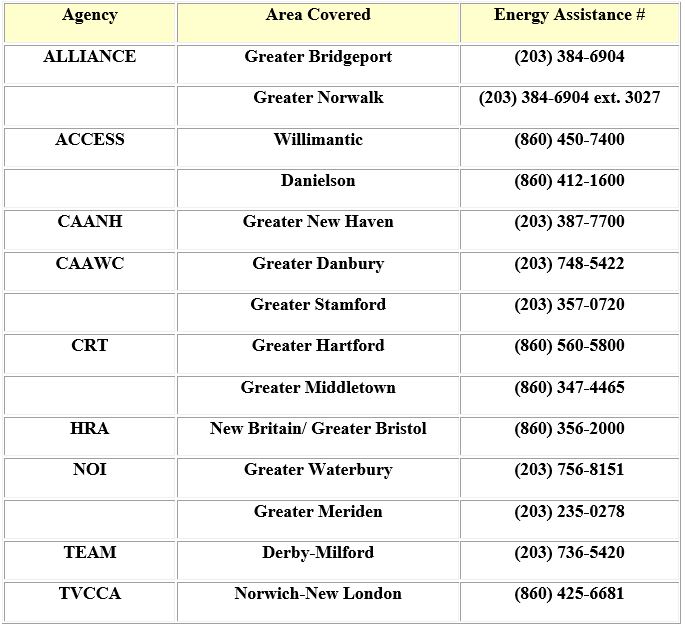 | Agency | Area Covered | Energy Assistance # |
|---|---|---|
| ALLIANCE | Greater Bridgeport | (203) 384-6904 |
| | Greater Norwalk | (203) 384-6904 ext. 3027 |
| ACCESS | Willimantic | (860) 450-7400 |
| | Danielson | (860) 412-1600 |
| CAANH | Greater New Haven | (203) 387-7700 |
| CAAWC | Greater Danbury | (203) 748-5422 |
| | Greater Stamford | (203) 357-0720 |
| CRT | Greater Hartford | (860) 560-5800 |
| | Greater Middletown | (860) 347-4465 |
| HRA | New Britain/ Greater Bristol | (860) 356-2000 |
| NOI | Greater Waterbury | (203) 756-8151 |
| | Greater Meriden | (203) 235-0278 |
| TEAM | Derby-Milford | (203) 736-5420 |
| TVCCA | Norwich-New London | (860) 425-6681 |